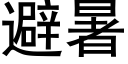 避暑